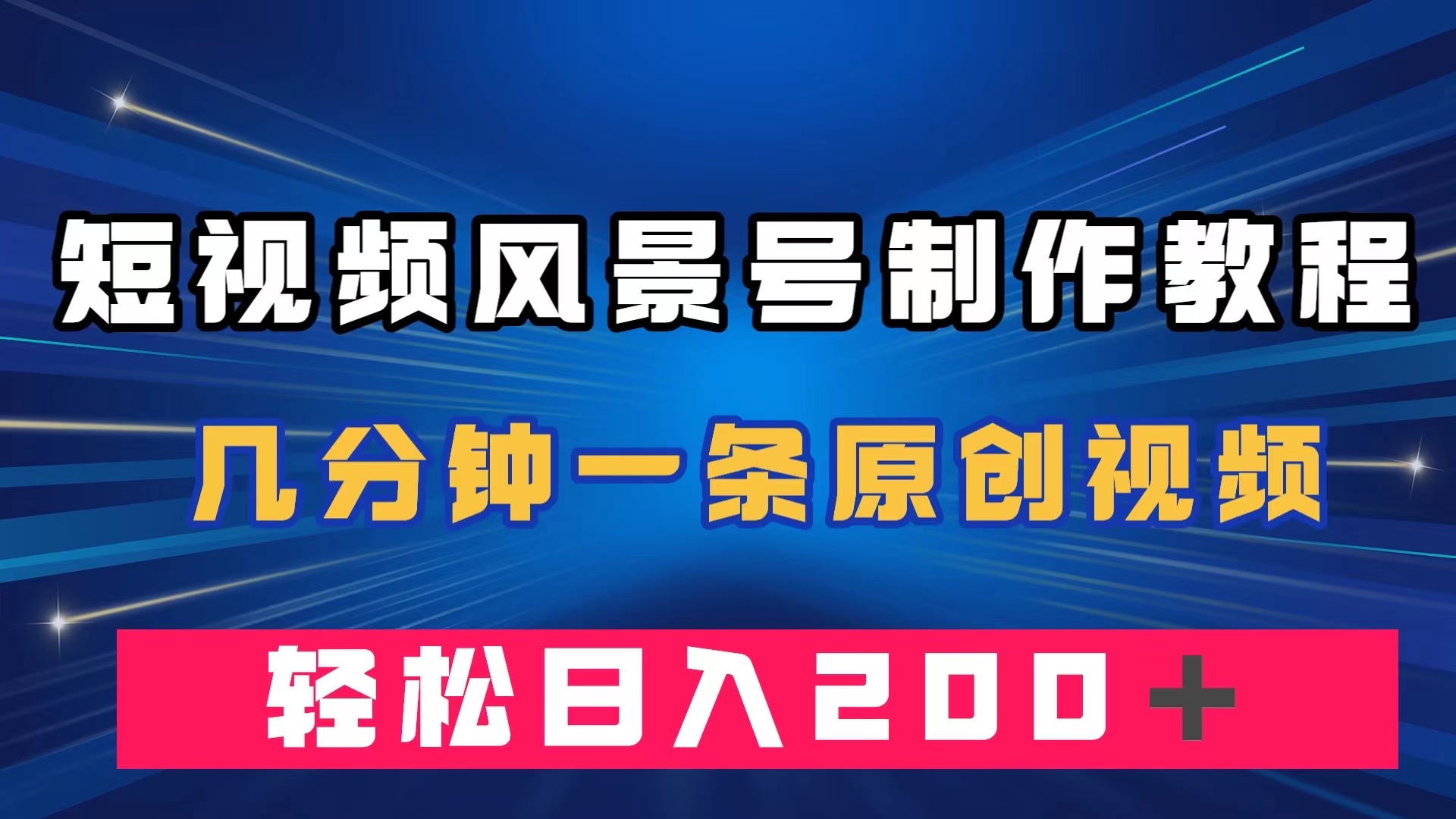 短视频风景号制作教程

几分钟一条原创视频

轻松日入200＋